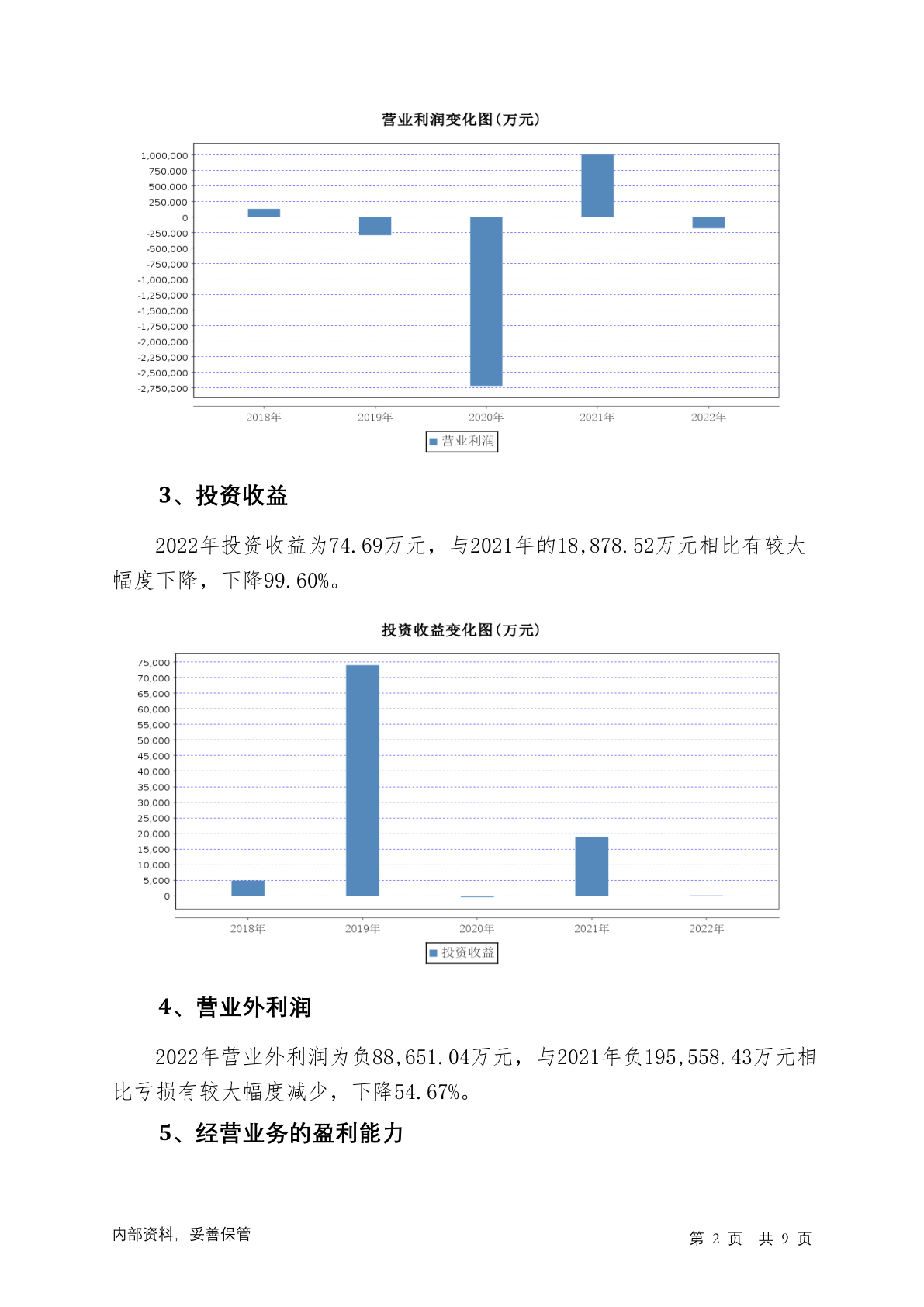 营业利润变化图(万元)

1,000,000
750,000
500,000
250,000
0
-250,000
-500,000
-750,000
-1,000,000
-1,250,000
-1,500,000
-1,750,000
-2,000,000
-2,250,000
-2,500,000
-2,750,000

2018年 2019年 2020年 2021年 2022年

营业利润

3、投资收益

2022年投资收益为74.69万元，与2021年的18,878.52万元相比有较大幅度下降，下降99.60%。

投资收益变化图(万元)

75,000
70,000
65,000
60,000
55,000
50,000
45,000
40,000
35,000
30,000
25,000
20,000
15,000
10,000
5,000
0

2018年 2019年 2020年 2021年 2022年

投资收益

4、营业外利润

2022年营业外利润为负88,651.04万元，与2021年负195,558.43万元相比亏损有较大幅度减少，下降54.67%。

5、经营业务的盈利能力

内部资料，妥善保管

第 2 页 共 9 页